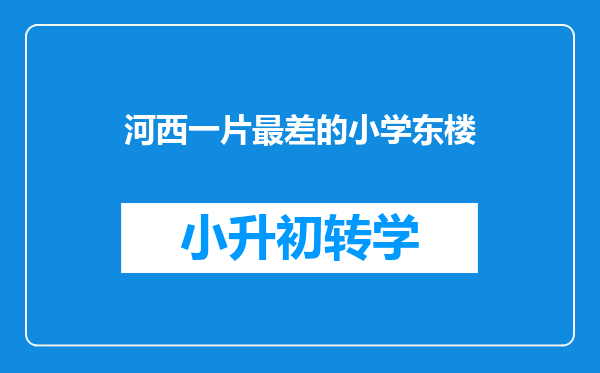 河西一片最差的小学东楼

小升初转学